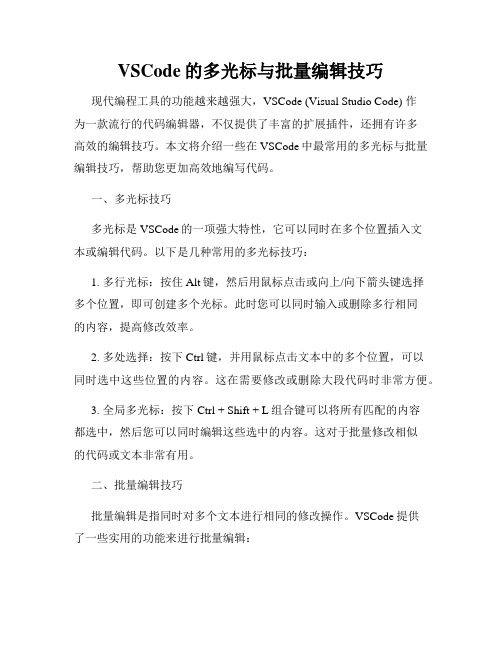 VSCode 的多光标与批量编辑技巧

现代编程工具的功能越来越强大，VSCode (Visual Studio Code) 作为一款流行的代码编辑器，不仅提供了丰富的扩展插件，还拥有许多高效的编辑技巧。本文将介绍一些在 VSCode 中最常用的多光标与批量编辑技巧，帮助您更加高效地编写代码。

一、多光标技巧

多光标是 VSCode 的一项强大特性，它可以同时在多个位置插入文本或编辑代码。以下是几种常用的多光标技巧：

1. 多行光标：按住 Alt 键，然后用鼠标点击或向上/向下箭头键选择多个位置，即可创建多个光标。此时您可以同时输入或删除多行相同的内容，提高修改效率。

2. 多处选择：按下 Ctrl 键，并用鼠标点击文本中的多个位置，可以同时选中这些位置的内容。这在需要修改或删除大段代码时非常方便。

3. 全局多光标：按下 Ctrl + Shift + L 组合键可以将所有匹配的内容都选中，然后您可以同时编辑这些选中的内容。这对于批量修改相似的代码或文本非常有用。

二、批量编辑技巧

批量编辑是指同时对多个文本进行相同的修改操作。VSCode 提供了一些实用的功能来进行批量编辑：